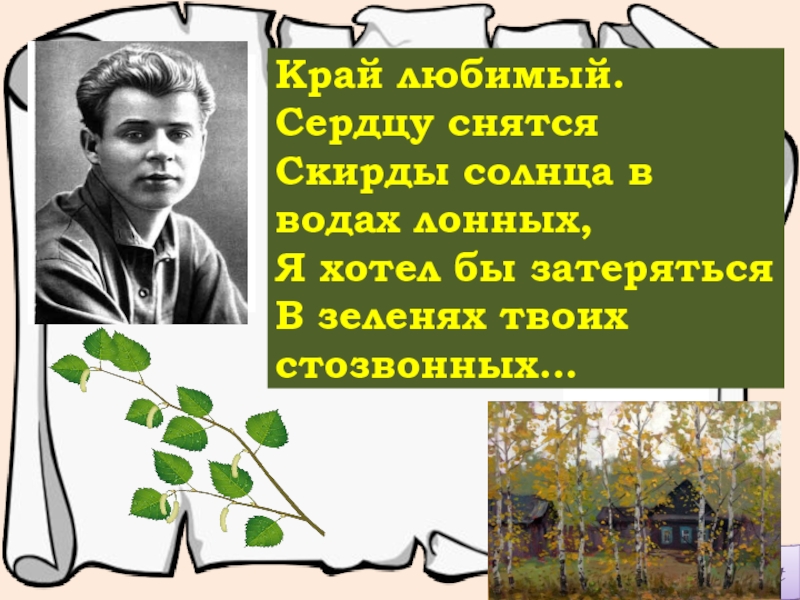 Край любимый.
Сердцу снятся
Скирды солнца в водах лонных,
Я хотел бы затеряться
В зеленях твоих стозвонных...